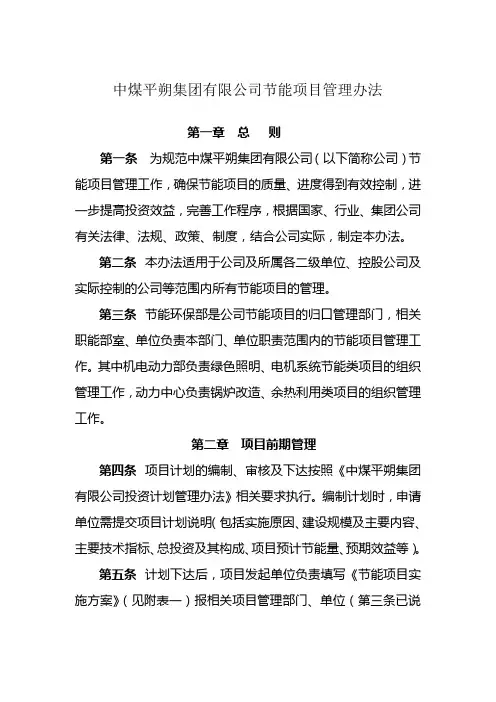 中煤平朔集团有限公司节能项目管理办法

第一章 总 则

第一条 为规范中煤平朔集团有限公司（以下简称公司）节能项目管理工作，确保节能项目的质量、进度得到有效控制，进一步提高投资效益，完善工作程序，根据国家、行业、集团公司有关法律、法规、政策、制度，结合公司实际，制定本办法。

第二条 本办法适用于公司及所属各二级单位、控股公司及实际控制的公司等范围内所有节能项目的管理。

第三条 节能环保部是公司节能项目的归口管理部门，相关职能部室、单位负责本部门、单位职责范围内的节能项目管理工作。其中机电动力部负责绿色照明、电机系统节能类项目的组织管理工作，动力中心负责锅炉改造、余热利用类项目的组织管理工作。

第二章 项目前期管理

第四条 项目计划的编制、审核及下达按照《中煤平朔集团有限公司投资计划管理办法》相关要求执行。编制计划时，申请单位需提交项目计划说明（包括实施原因、建设规模及主要内容、主要技术指标、总投资及其构成、项目预计节能量、预期效益等）。

第五条 计划下达后，项目发起单位负责填写《节能项目实施方案》（见附表一）报相关项目管理部门、单位（第三条已说